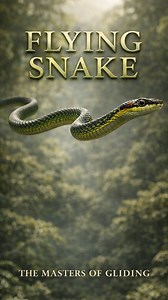 FLYING SNAKE

THE MASTERS OF GLIDING